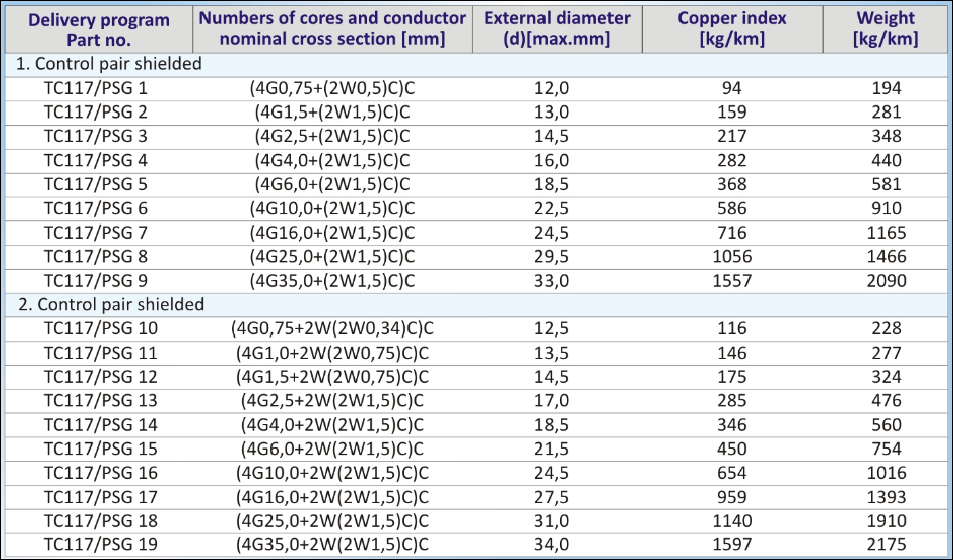 | Delivery program Part no. | Numbers of cores and conductor nominal cross section [mm] | External diameter (d)[max.mm] | Copper index [kg/km] | Weight [kg/km] |
|---|---|---|---|---|
| 1. Control pair shielded | | | | |
| TC117/PSG 1 | (4G0,75+(2W0,5)C)C | 12,0 | 94 | 194 |
| TC117/PSG 2 | (4G1,5+(2W1,5)C)C | 13,0 | 159 | 281 |
| TC117/PSG 3 | (4G2,5+(2W1,5)C)C | 14,5 | 217 | 348 |
| TC117/PSG 4 | (4G4,0+(2W1,5)C)C | 16,0 | 282 | 440 |
| TC117/PSG 5 | (4G6,0+(2W1,5)C)C | 18,5 | 368 | 581 |
| TC117/PSG 6 | (4G10,0+(2W1,5)C)C | 22,5 | 586 | 910 |
| TC117/PSG 7 | (4G16,0+(2W1,5)C)C | 24,5 | 716 | 1165 |
| TC117/PSG 8 | (4G25,0+(2W1,5)C)C | 29,5 | 1056 | 1466 |
| TC117/PSG 9 | (4G35,0+(2W1,5)C)C | 33,0 | 1557 | 2090 |
| 2. Control pair shielded | | | | |
| TC117/PSG 10 | (4G0,75+2W(2W0,34)C)C | 12,5 | 116 | 228 |
| TC117/PSG 11 | (4G1,0+2W(2W0,75)C)C | 13,5 | 146 | 277 |
| TC117/PSG 12 | (4G1,5+2W(2W0,75)C)C | 14,5 | 175 | 324 |
| TC117/PSG 13 | (4G2,5+2W(2W1,5)C)C | 17,0 | 285 | 476 |
| TC117/PSG 14 | (4G4,0+2W(2W1,5)C)C | 18,5 | 346 | 560 |
| TC117/PSG 15 | (4G6,0+2W(2W1,5)C)C | 21,5 | 450 | 754 |
| TC117/PSG 16 | (4G10,0+2W(2W1,5)C)C | 24,5 | 654 | 1016 |
| TC117/PSG 17 | (4G16,0+2W(2W1,5)C)C | 27,5 | 959 | 1393 |
| TC117/PSG 18 | (4G25,0+2W(2W1,5)C)C | 31,0 | 1140 | 1910 |
| TC117/PSG 19 | (4G35,0+2W(2W1,5)C)C | 34,0 | 1597 | 2175 |